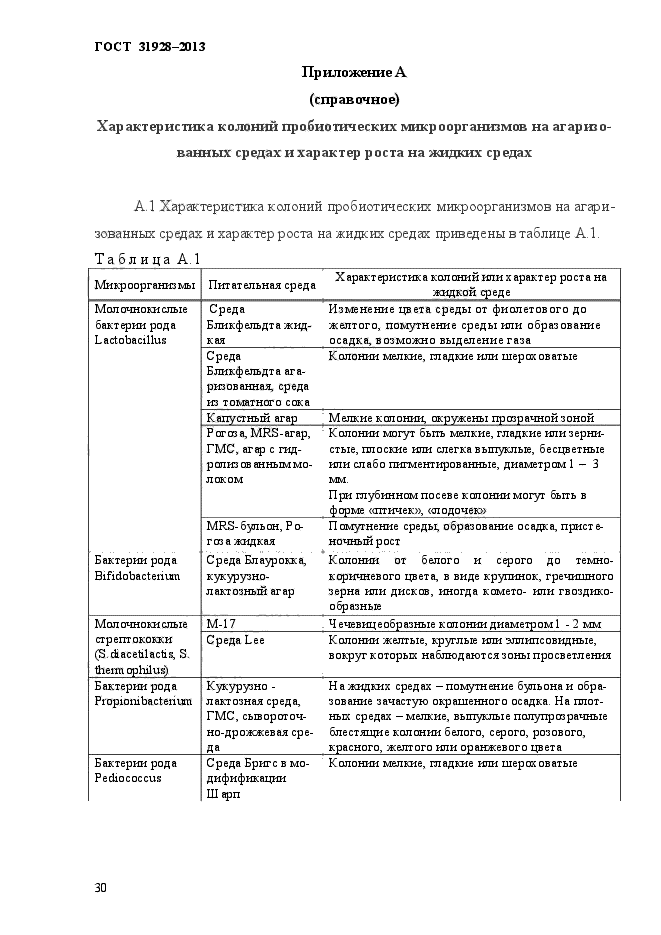 ГОСТ 31928–2013

Приложение А
(справочное)
Характеристика колоний пробиотических микроорганизмов на агаризованных средах и характер роста на жидких средах

А.1 Характеристика колоний пробиотических микроорганизмов на агаризованных средах и характер роста на жидких средах приведены в таблице А.1.

Таблица А.1

| Микроорганизмы | Питательная среда | Характеристика колоний или характер роста на жидкой среде |
|---|---|---|
| Молочнокислые бактерии рода Lactobacillus | Среда Бликфельдта жидкая | Изменение цвета среды от фиолетового до желтого, помутнение среды или образование осадка, возможно выделение газа |
| | Среда Бликфельдта агаризованная, среда из томатного сока | Колонии мелкие, гладкие или шероховатые |
| | Капустный агар | Мелкие колонии, окружены прозрачной зоной |
| | Рогоза, MRS-агар, ГМС, агар с гидролизованным молоком | Колонии могут быть мелкие, гладкие или зернистые, плоские или слегка выпуклые, бесцветные или слабо пигментированные, диаметром 1 – 3 мм. При глубинном посеве колонии могут быть в форме «птичек», «лодочек» |
| | MRS-бульон, Рогоза жидкая | Помутнение среды, образование осадка, пристеночный рост |
| Бактерии рода Bifidobacterium | Среда Блаурокка, кукурузно-лактозный агар | Колонии от белого и серого до темно-коричневого цвета, в виде крупинок, гречишного зерна или дисков, иногда комето- или гвоздикообразные |
| Молочнокислые стрептококки (S.diacetilactis, S. thermophilus) | М-17 | Чечевицеобразные колонии диаметром 1 - 2 мм |
| | Среда Lee | Колонии желтые, круглые или эллипсовидные, вокруг которых наблюдаются зоны просветления |
| Бактерии рода Propionibacterium | Кукурузно - лактозная среда, ГМС, сывороточно-дрожжевая среда | На жидких средах – помутнение бульона и образование зачастую окрашенного осадка. На плотных средах – мелкие, выпуклые полупрозрачные блестящие колонии белого, серого, розового, красного, желтого или оранжевого цвета |
| Бактерии рода Pediococcus | Среда Бригс в модификации Шарп | Колонии мелкие, гладкие или шероховатые |

30